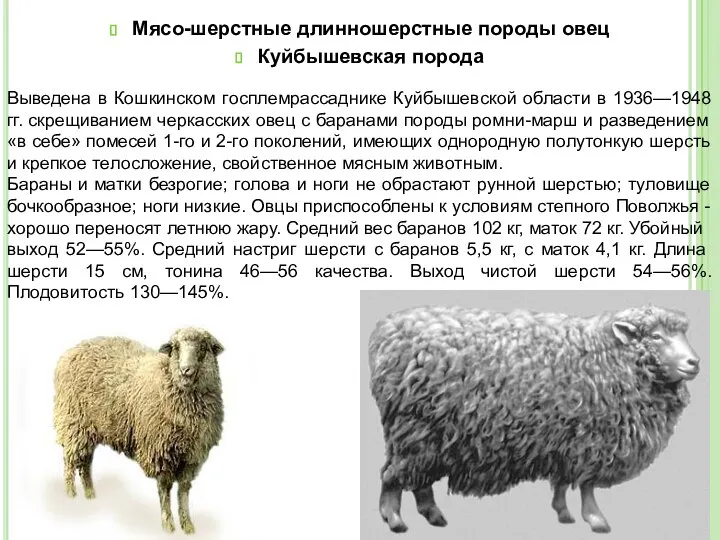 Мясо-шерстные длинношерстные породы овец
Куйбышевская порода

Выведена в Кошкинском госплемрассаднике Куйбышевской области в 1936—1948 гг. скрещиванием черкасских овец с баранами породы ромни-марш и разведением «в себе» помесей 1-го и 2-го поколений, имеющих однородную полутонкую шерсть и крепкое телосложение, свойственное мясным животным.
Бараны и матки безрогие; голова и ноги не обрастают рунной шерстью; туловище бочкообразное; ноги низкие. Овцы приспособлены к условиям степного Поволжья - хорошо переносят летнюю жару. Средний вес баранов 102 кг, маток 72 кг. Убойный выход 52—55%. Средний настриг шерсти с баранов 5,5 кг, с маток 4,1 кг. Длина шерсти 15 см, тонина 46—56 качества. Выход чистой шерсти 54—56%. Плодовитость 130—145%.